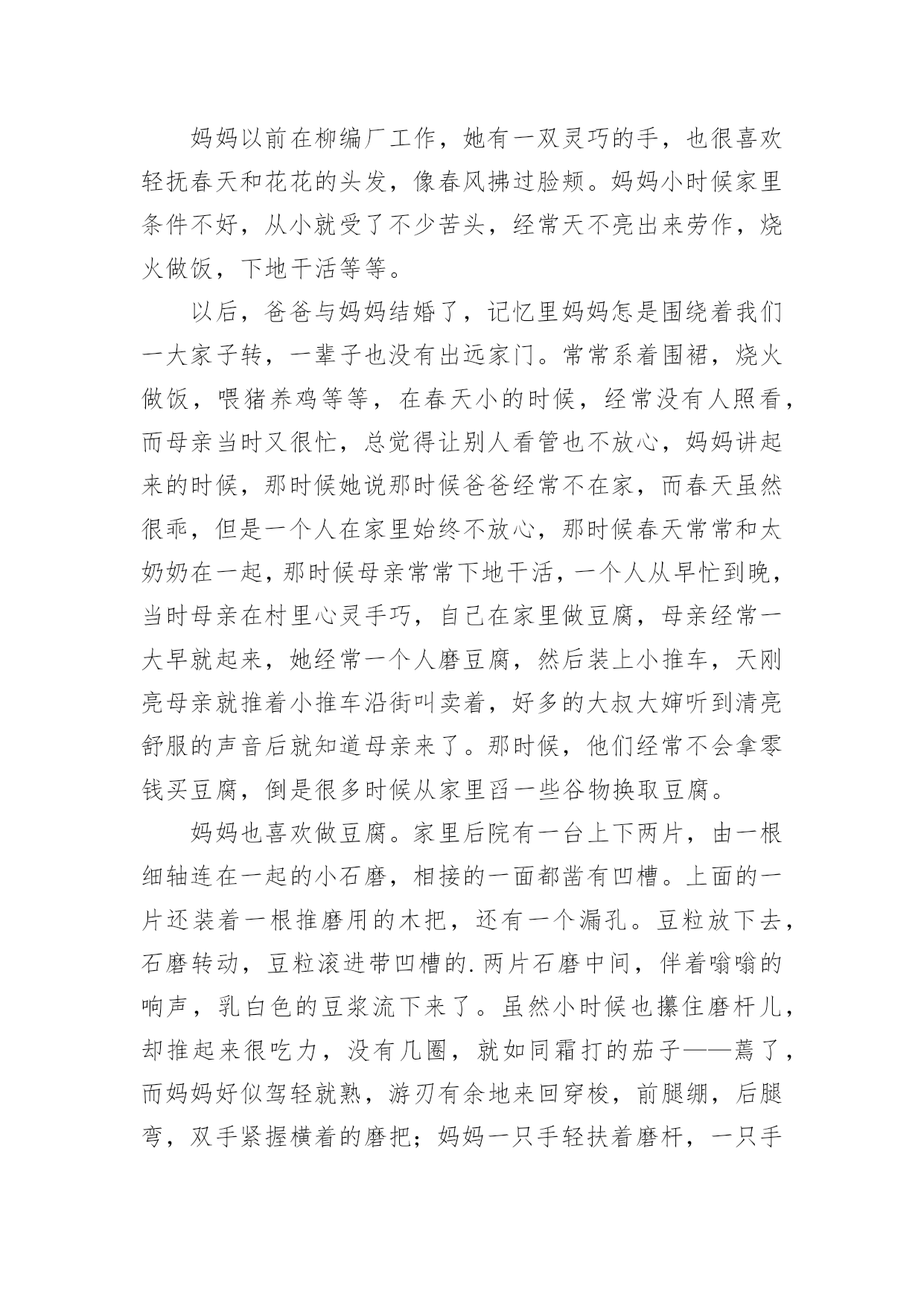 妈妈以前在柳编厂工作，她有一双灵巧的手，也很喜欢轻抚春天和花花的头发，像春风拂过脸颊。妈妈小时候家里条件不好，从小就受了不少苦头，经常天不亮出来劳作，烧火做饭，下地干活等等。

以后，爸爸与妈妈结婚了，记忆里妈妈怎是围绕着我们一大家子转，一辈子也没有出远家门。常常系着围裙，烧火做饭，喂猪养鸡等等，在春天小的时候，经常没有人照看，而母亲当时又很忙，总觉得让别人看管也不放心，妈妈讲起来的时候，那时候她说那时候爸爸经常不在家，而春天虽然很乖，但是一个人在家里始终不放心，那时候春天常常和太奶奶在一起，那时候母亲常常下地干活，一个人从早忙到晚，当时母亲在村里心灵手巧，自己在家里做豆腐，母亲经常一大早就起来，她经常一个人磨豆腐，然后装上小推车，天刚亮母亲就推着小推车沿街叫卖着，好多的大叔大婶听到清亮舒服的声音后就知道母亲来了。那时候，他们经常不会拿零钱买豆腐，倒是很多时候从家里舀一些谷物换取豆腐。

妈妈也喜欢做豆腐。家里后院有一台上下两片，由一根细轴连在一起的小石磨，相接的一面都凿有凹槽。上面的一片还装着一根推磨用的木把，还有一个漏孔。豆粒放下去，石磨转动，豆粒滚进带凹槽的.两片石磨中间，伴着嗡嗡的响声，乳白色的豆浆流下来了。虽然小时候也攥住磨杆儿，却推起来很吃力，没有几圈，就如同霜打的茄子——蔫了，而妈妈好似驾轻就熟，游刃有余地来回穿梭，前腿绷，后腿弯，双手紧握横着的磨把；妈妈一只手轻扶着磨杆，一只手